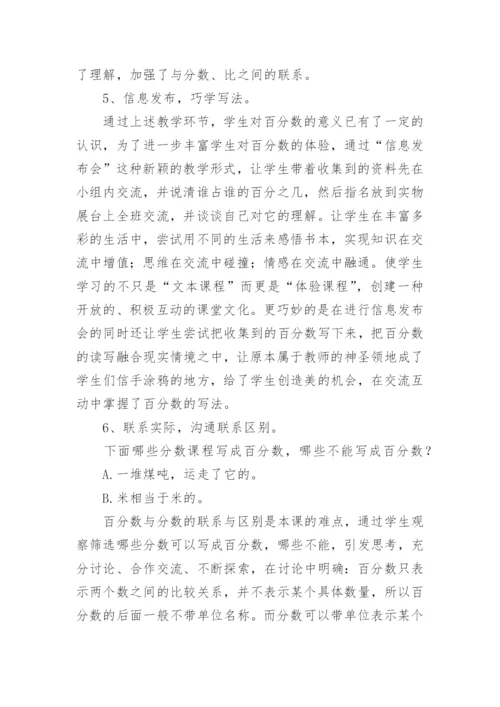 了理解，加强了与分数、比之间的联系。

5、信息发布，巧学写法。

通过上述教学环节，学生对百分数的意义已有了一定的认识，为了进一步丰富学生对百分数的体验，通过“信息发布会”这种新颖的教学形式，让学生带着收集到的资料先在小组内交流，并说清谁占谁的百分之几，然后指名放到实物展台上全班交流，并谈谈自己对它的理解。让学生在丰富多彩的生活中，尝试用不同的生活来感悟书本，实现知识在交流中增值；思维在交流中碰撞；情感在交流中融通。使学生学习的不只是“文本课程”而更是“体验课程”，创建一种开放的、积极互动的课堂文化。更巧妙的是在进行信息发布会的同时还让学生尝试把收集到的百分数写下来，把百分数的读写融合现实情境之中，让原本属于教师的神圣领地成了学生们信手涂鸦的地方，给了学生创造美的机会，在交流互动中掌握了百分数的写法。

6、联系实际，沟通联系区别。

下面哪些分数课程写成百分数，哪些不能写成百分数？

A.一堆煤吨，运走了它的。

B.米相当于米的。

百分数与分数的联系与区别是本课的难点，通过学生观察筛选哪些分数可以写成百分数，哪些不能，引发思考，充分讨论、合作交流、不断探索，在讨论中明确：百分数只表示两个数之间的比较关系，并不表示某个具体数量，所以百分数的后面一般不带单位名称。而分数可以带单位表示某个